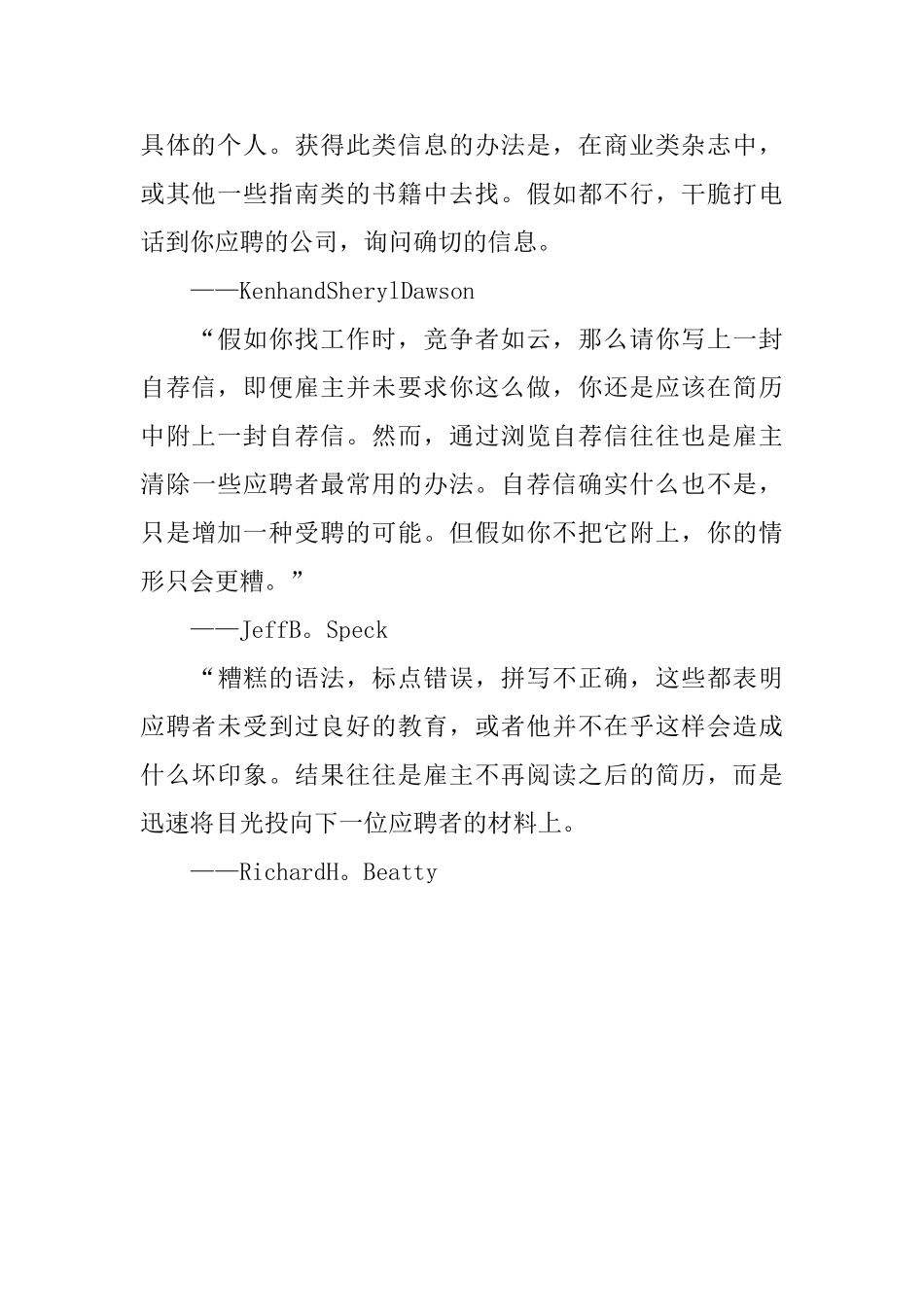 具体的个人。获得此类信息的办法是，在商业类杂志中，或其他一些指南类的书籍中去找。假如都不行，干脆打电话到你应聘的公司，询问确切的信息。

——KenhandSherylDawson

“假如你找工作时，竞争者如云，那么请你写上一封自荐信，即便雇主并未要求你这么做，你还是应该在简历中附上一封自荐信。然而，通过浏览自荐信往往也是雇主清除一些应聘者最常用的办法。自荐信确实什么也不是，只是增加一种受聘的可能。但假如你不把它附上，你的情形只会更糟。”

——JeffB。Speck

“糟糕的语法，标点错误，拼写不正确，这些都表明应聘者未受到过良好的教育，或者他并不在乎这样会造成什么坏印象。结果往往是雇主不再阅读之后的简历，而是迅速将目光投向下一位应聘者的材料上。

——RichardH。Beatty